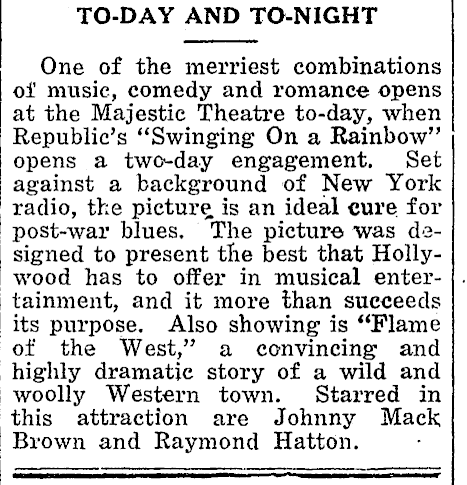 TO-DAY AND TO-NIGHT

One of the merriest combinations of music, comedy and romance opens at the Majestic Theatre to-day, when Republic's "Swinging On a Rainbow" opens a two-day engagement. Set against a background of New York radio, the picture is an ideal cure for post-war blues. The picture was designed to present the best that Hollywood has to offer in musical entertainment, and it more than succeeds its purpose. Also showing is "Flame of the West," a convincing and highly dramatic story of a wild and woolly Western town. Starred in this attraction are Johnny Mack Brown and Raymond Hatton.